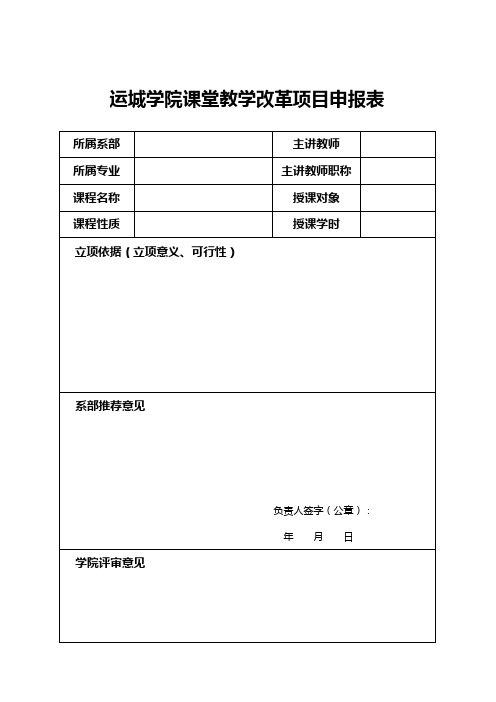 运城学院课堂教学改革项目申报表

| 所属系部 |  | 主讲教师 |  |
|---|---|---|---|
| 所属专业 |  | 主讲教师职称 |  |
| 课程名称 |  | 授课对象 |  |
| 课程性质 |  | 授课学时 |  |

立项依据（立项意义、可行性）

系部推荐意见

负责人签字（公章）：

年　月　日

学院评审意见